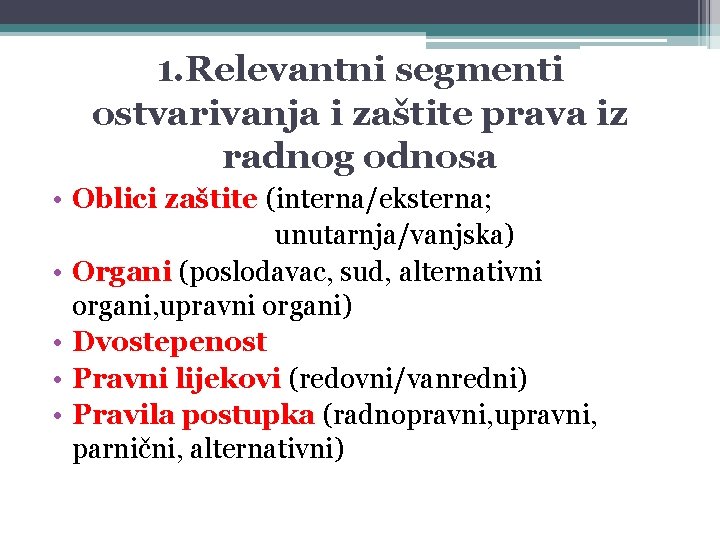 1.Relevantni segmenti ostvarivanja i zaštite prava iz radnog odnosa

• Oblici zaštite (interna/eksterna; unutarnja/vanjska)
• Organi (poslodavac, sud, alternativni organi,upravni organi)
• Dvostepenost
• Pravni lijekovi (redovni/vanredni)
• Pravila postupka (radnopravni,upravni, parnični, alternativni)